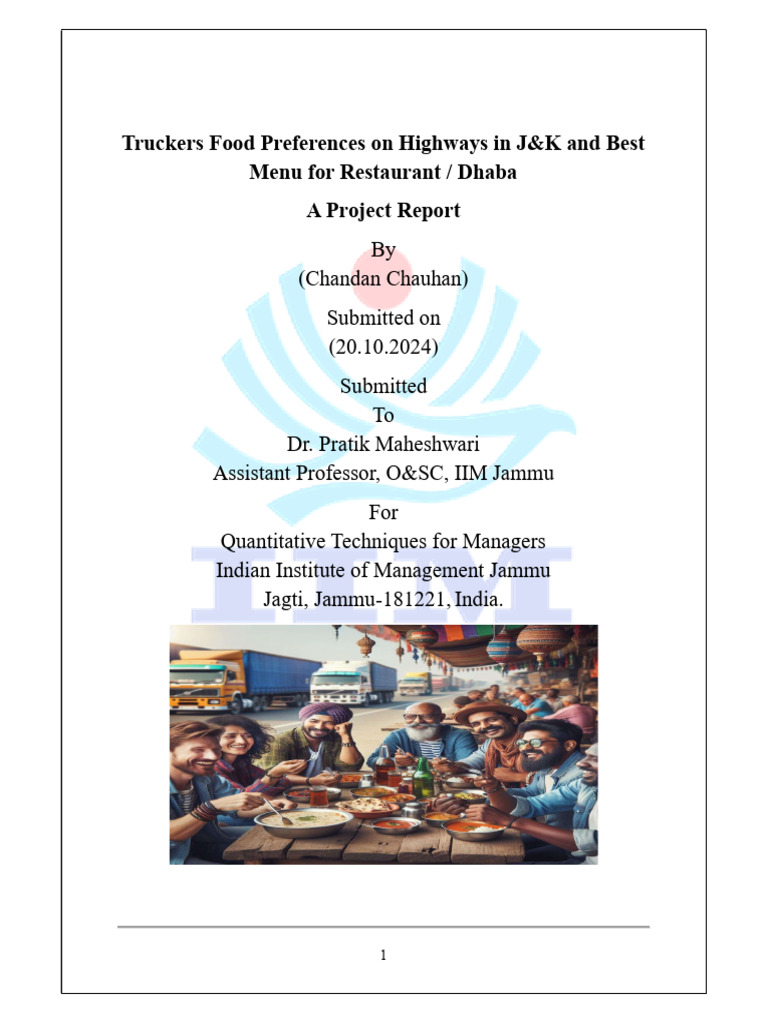 Truckers Food Preferences on Highways in J&K and Best Menu for Restaurant / Dhaba

A Project Report

By
(Chandan Chauhan)

Submitted on
(20.10.2024)

Submitted
To
Dr. Pratik Maheshwari
Assistant Professor, O&SC, IIM Jammu

For
Quantitative Techniques for Managers
Indian Institute of Management Jammu
Jagti, Jammu-181221, India.

1